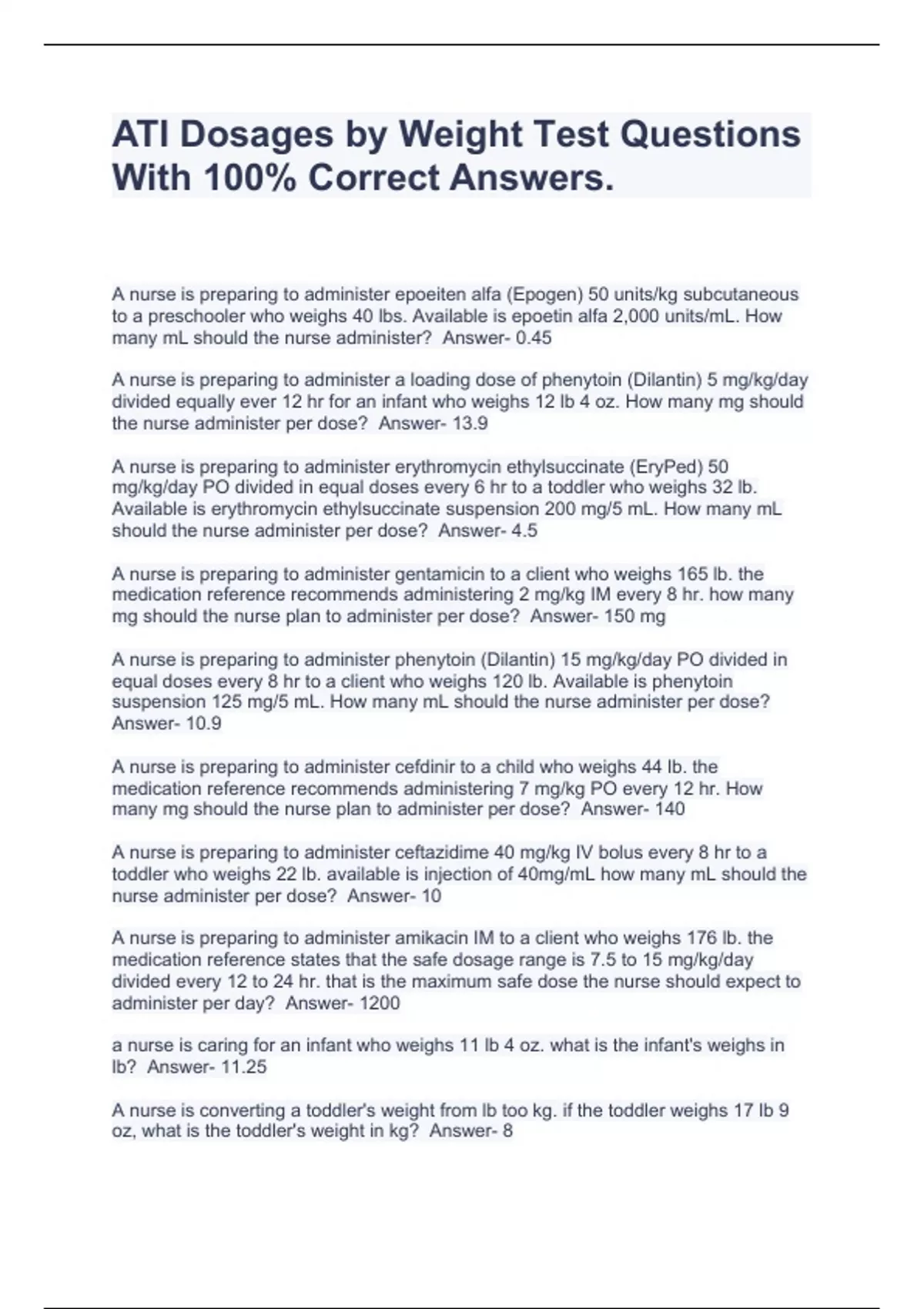 ATI Dosages by Weight Test Questions With 100% Correct Answers.

A nurse is preparing to administer epoeiten alfa (Epogen) 50 units/kg subcutaneous to a preschooler who weighs 40 lbs. Available is epoetin alfa 2,000 units/mL. How many mL should the nurse administer?  Answer- 0.45

A nurse is preparing to administer a loading dose of phenytoin (Dilantin) 5 mg/kg/day divided equally ever 12 hr for an infant who weighs 12 lb 4 oz. How many mg should the nurse administer per dose?  Answer- 13.9

A nurse is preparing to administer erythromycin ethylsuccinate (EryPed) 50 mg/kg/day PO divided in equal doses every 6 hr to a toddler who weighs 32 lb. Available is erythromycin ethylsuccinate suspension 200 mg/5 mL. How many mL should the nurse administer per dose?  Answer- 4.5

A nurse is preparing to administer gentamicin to a client who weighs 165 lb. the medication reference recommends administering 2 mg/kg IM every 8 hr. how many mg should the nurse plan to administer per dose?  Answer- 150 mg

A nurse is preparing to administer phenytoin (Dilantin) 15 mg/kg/day PO divided in equal doses every 8 hr to a client who weighs 120 lb. Available is phenytoin suspension 125 mg/5 mL. How many mL should the nurse administer per dose?  Answer- 10.9

A nurse is preparing to administer cefdinir to a child who weighs 44 lb. the medication reference recommends administering 7 mg/kg PO every 12 hr. How many mg should the nurse plan to administer per dose?  Answer- 140

A nurse is preparing to administer ceftazidime 40 mg/kg IV bolus every 8 hr to a toddler who weighs 22 lb. available is injection of 40mg/mL how many mL should the nurse administer per dose?  Answer- 10

A nurse is preparing to administer amikacin IM to a client who weighs 176 lb. the medication reference states that the safe dosage range is 7.5 to 15 mg/kg/day divided every 12 to 24 hr. that is the maximum safe dose the nurse should expect to administer per day?  Answer- 1200

a nurse is caring for an infant who weighs 11 lb 4 oz. what is the infant's weighs in lb?  Answer- 11.25

A nurse is converting a toddler's weight from lb too kg. if the toddler weighs 17 lb 9 oz, what is the toddler's weight in kg?  Answer- 8